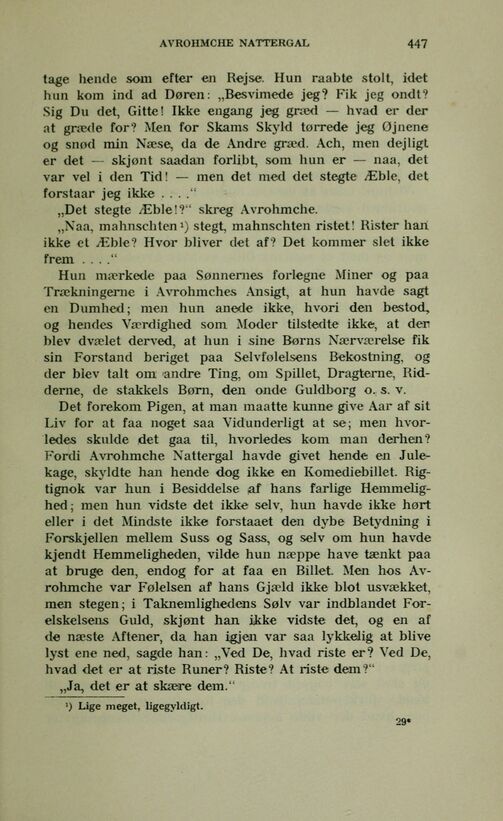 AVROHMCHE NATTERGAL 447

tage hende som efter en Rejse. Hun raabte stolt, idet hun kom ind ad Døren: „Besvimede jeg? Fik jeg ondt? Sig Du det, Gitte! Ikke engang jeg græd — hvad er der at græde for? Men for Skams Skyld tørrede jeg Øjnene og snød min Næse, da de Andre græd. Ach, men dejligt er det — skjønt saadan forlibt, som hun er — naa, det var vel i den Tid! — men det med det stegte Æble, det forstaar jeg ikke . . . .“

„Det stegte Æble!?“ skreg Avrohmche.

„Naa, mahnschten¹) stegt, mahnschten ristet! Rister han ikke et Æble? Hvor bliver det af? Det kommer slet ikke frem . . . .“

Hun mærkede paa Sønnernes forlegne Miner og paa Trækningerne i Avrohmches Ansigt, at hun havde sagt en Dumhed; men hun anede ikke, hvori den bestod, og hendes Værdighed som Moder tilstedte ikke, at der blev dvælet derved, at hun i sine Børns Nærværelse fik sin Forstand beriget paa Selvfølelsens Bekostning, og der blev talt om andre Ting, om Spillet, Dragterne, Ridderne, de stakkels Børn, den onde Guldborg o. s. v.

Det forekom Pigen, at man maatte kunne give Aar af sit Liv for at faa noget saa Vidunderligt at se; men hvorledes skulde det gaa til, hvorledes kom man derhen? Fordi Avrohmche Nattergal havde givet hende en Julekage, skyldte han hende dog ikke en Komediebillet. Rigtignok var hun i Besiddelse af hans farlige Hemmelighed; men hun vidste det ikke selv, hun havde ikke hørt eller i det Mindste ikke forstaaet den dybe Betydning i Forskjellen mellem Suss og Sass, og selv om hun havde kjendt Hemmeligheden, vilde hun næppe have tænkt paa at bruge den, endog for at faa en Billet. Men hos Avrohmche var Følelsen af hans Gjæld ikke blot usvækket, men stegen; i Taknemlighedens Sølv var indblandet Forelskelsens Guld, skjønt han ikke vidste det, og en af de næste Aftener, da han igjen var saa lykkelig at blive lyst ene ned, sagde han: „Ved De, hvad riste er? Ved De, hvad det er at riste Runer? Riste? At riste dem?“

„Ja, det er at skære dem.“

¹) Lige meget, ligegyldigt.

29*